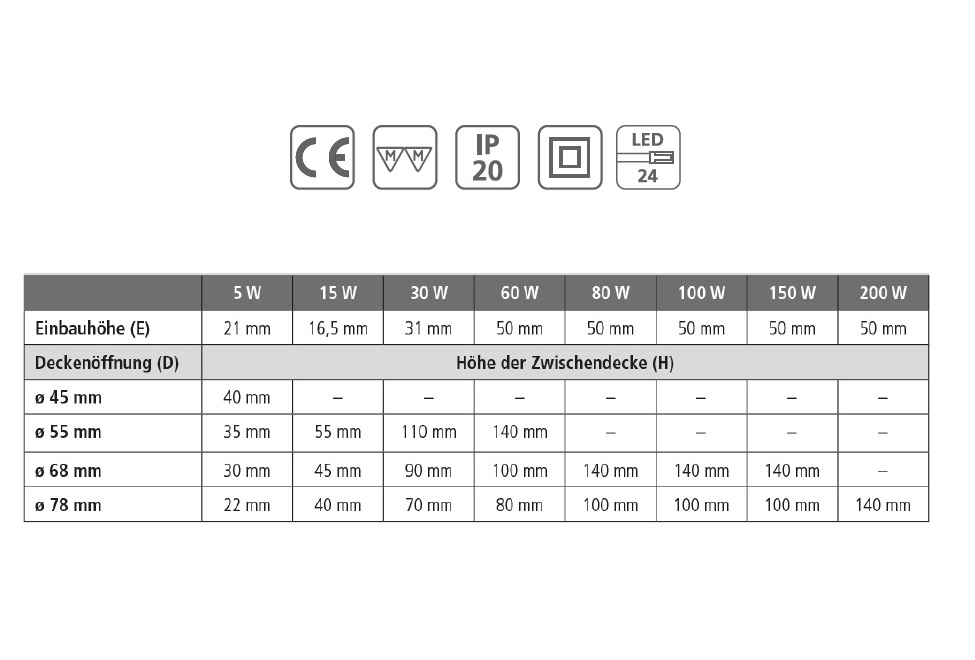 CE M M IP 20 LED 24

| | 5 W | 15 W | 30 W | 60 W | 80 W | 100 W | 150 W | 200 W |
|---|---|---|---|---|---|---|---|---|
| Einbauhöhe (E) | 21 mm | 16,5 mm | 31 mm | 50 mm | 50 mm | 50 mm | 50 mm | 50 mm |
| Deckenöffnung (D) | Höhe der Zwischendecke (H) | | | | | | | |
| ø 45 mm | 40 mm | – | – | – | – | – | – | – |
| ø 55 mm | 35 mm | 55 mm | 110 mm | 140 mm | – | – | – | – |
| ø 68 mm | 30 mm | 45 mm | 90 mm | 100 mm | 140 mm | 140 mm | 140 mm | – |
| ø 78 mm | 22 mm | 40 mm | 70 mm | 80 mm | 100 mm | 100 mm | 100 mm | 140 mm |